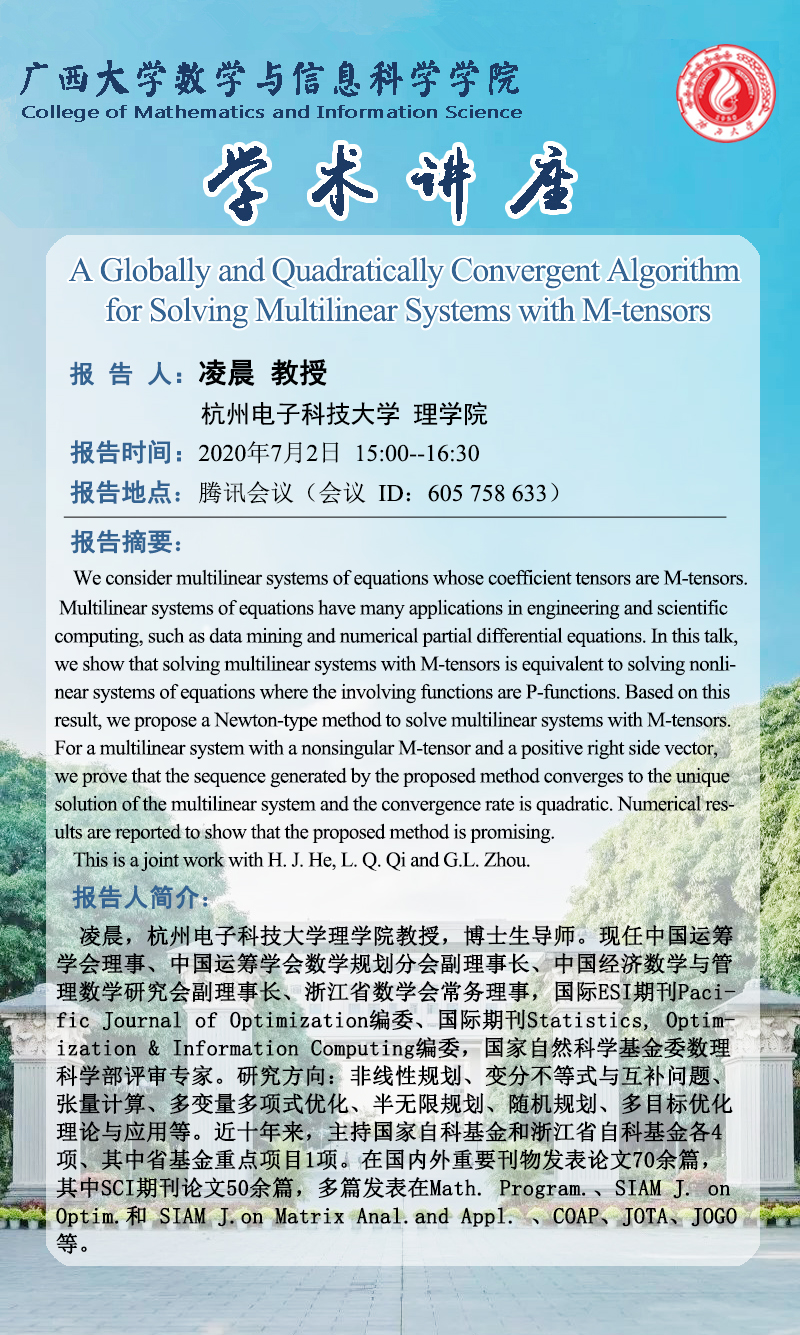 广西大学数学与信息科学学院
College of Mathematics and Information Science

广西大学

学术讲座

A Globally and Quadratically Convergent Algorithm for Solving Multilinear Systems with M-tensors

报 告 人：凌晨 教授
杭州电子科技大学 理学院
报告时间：2020年7月2日 15:00--16:30
报告地点：腾讯会议（会议 ID：605 758 633）

报告摘要：

We consider multilinear systems of equations whose coefficient tensors are M-tensors. Multilinear systems of equations have many applications in engineering and scientific computing, such as data mining and numerical partial differential equations. In this talk, we show that solving multilinear systems with M-tensors is equivalent to solving nonlinear systems of equations where the involving functions are P-functions. Based on this result, we propose a Newton-type method to solve multilinear systems with M-tensors. For a multilinear system with a nonsingular M-tensor and a positive right side vector, we prove that the sequence generated by the proposed method converges to the unique solution of the multilinear system and the convergence rate is quadratic. Numerical results are reported to show that the proposed method is promising.

This is a joint work with H. J. He, L. Q. Qi and G.L. Zhou.

报告人简介：

凌晨，杭州电子科技大学理学院教授，博士生导师。现任中国运筹学会理事、中国运筹学会数学规划分会副理事长、中国经济数学与管理数学研究会副理事长、浙江省数学会常务理事，国际ESI期刊Pacific Journal of Optimization编委、国际期刊Statistics, Optimization & Information Computing编委，国家自然科学基金委数理科学部评审专家。研究方向：非线性规划、变分不等式与互补问题、张量计算、多变量多项式优化、半无限规划、随机规划、多目标优化理论与应用等。近十年来，主持国家自科基金和浙江省自科基金各4项、其中省基金重点项目1项。在国内外重要刊物发表论文70余篇，其中SCI期刊论文50余篇，多篇发表在Math. Program.、SIAM J. on Optim.和 SIAM J.on Matrix Anal.and Appl. 、COAP、JOTA、JOGO等。